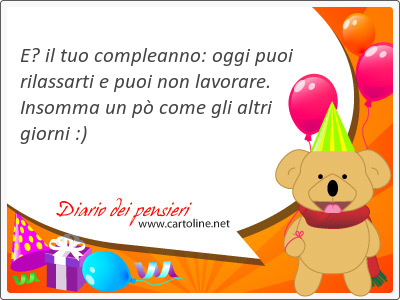 E? il tuo compleanno: oggi puoi rilassarti e puoi non lavorare. Insomma un pò come gli altri giorni :)

Diario dei pensieri
www.cartoline.net